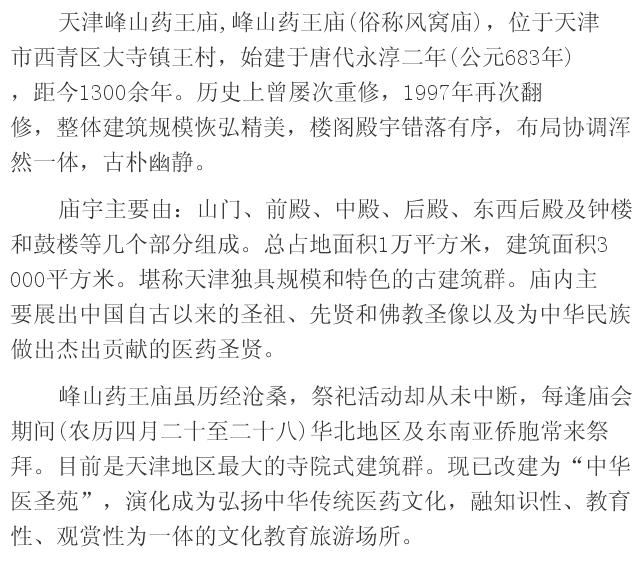 天津峰山药王庙,峰山药王庙(俗称风窝庙)，位于天津市西青区大寺镇王村，始建于唐代永淳二年(公元683年)，距今1300余年。历史上曾屡次重修，1997年再次翻修，整体建筑规模恢弘精美，楼阁殿宇错落有序，布局协调浑然一体，古朴幽静。

庙宇主要由：山门、前殿、中殿、后殿、东西后殿及钟楼和鼓楼等几个部分组成。总占地面积1万平方米，建筑面积3000平方米。堪称天津独具规模和特色的古建筑群。庙内主要展出中国自古以来的圣祖、先贤和佛教圣像以及为中华民族做出杰出贡献的医药圣贤。

峰山药王庙虽历经沧桑，祭祀活动却从未中断，每逢庙会期间(农历四月二十至二十八)华北地区及东南亚侨胞常来祭拜。目前是天津地区最大的寺院式建筑群。现已改建为“中华医圣苑”，演化成为弘扬中华传统医药文化，融知识性、教育性、观赏性为一体的文化教育旅游场所。